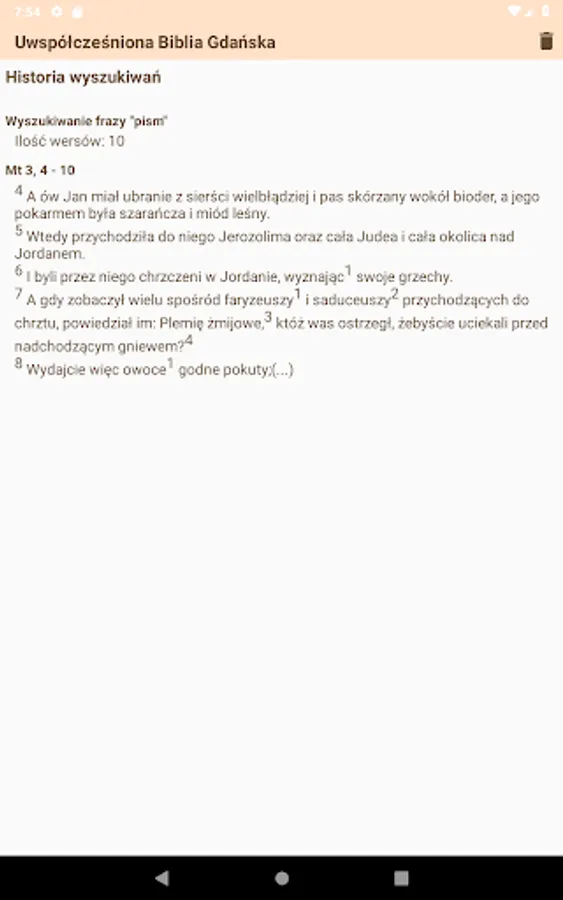 7:54

Uwspółcześniona Biblia Gdańska

Historia wyszukiwań

Wyszukiwanie frazy "pism"
Ilość wersów: 10

Mt 3, 4 - 10
$^4$ A ów Jan miał ubranie z sierści wielbłądziej i pas skórzany wokół bioder, a jego pokarmem była szarańcza i miód leśny.
$^5$ Wtedy przychodziła do niego Jerozolima oraz cała Judea i cała okolica nad Jordanem.
$^6$ I byli przez niego chrzczeni w Jordanie, wyznając$^1$ swoje grzechy.
$^7$ A gdy zobaczył wielu spośród faryzeuszy$^1$ i saduceuszy$^2$ przychodzących do chrztu, powiedział im: Plemię żmijowe,$^3$ któż was ostrzegł, żebyście uciekali przed nadchodzącym gniewem?$^4$
$^8$ Wydajcie więc owoce$^1$ godne pokuty;(...)